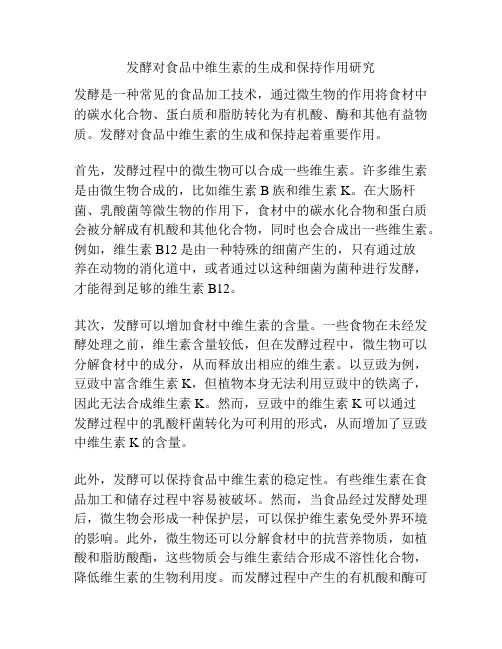 发酵对食品中维生素的生成和保持作用研究

发酵是一种常见的食品加工技术，通过微生物的作用将食材中的碳水化合物、蛋白质和脂肪转化为有机酸、酶和其他有益物质。发酵对食品中维生素的生成和保持起着重要作用。

首先，发酵过程中的微生物可以合成一些维生素。许多维生素是由微生物合成的，比如维生素 B 族和维生素 K。在大肠杆菌、乳酸菌等微生物的作用下，食材中的碳水化合物和蛋白质会被分解成有机酸和其他化合物，同时也会合成出一些维生素。例如，维生素 B12 是由一种特殊的细菌产生的，只有通过放养在动物的消化道中，或者通过以这种细菌为菌种进行发酵，才能得到足够的维生素 B12。

其次，发酵可以增加食材中维生素的含量。一些食物在未经发酵处理之前，维生素含量较低，但在发酵过程中，微生物可以分解食材中的成分，从而释放出相应的维生素。以豆豉为例，豆豉中富含维生素 K，但植物本身无法利用豆豉中的铁离子，因此无法合成维生素 K。然而，豆豉中的维生素 K 可以通过发酵过程中的乳酸杆菌转化为可利用的形式，从而增加了豆豉中维生素 K 的含量。

此外，发酵可以保持食品中维生素的稳定性。有些维生素在食品加工和储存过程中容易被破坏。然而，当食品经过发酵处理后，微生物会形成一种保护层，可以保护维生素免受外界环境的影响。此外，微生物还可以分解食材中的抗营养物质，如植酸和脂肪酸酯，这些物质会与维生素结合形成不溶性化合物，降低维生素的生物利用度。而发酵过程中产生的有机酸和酶可